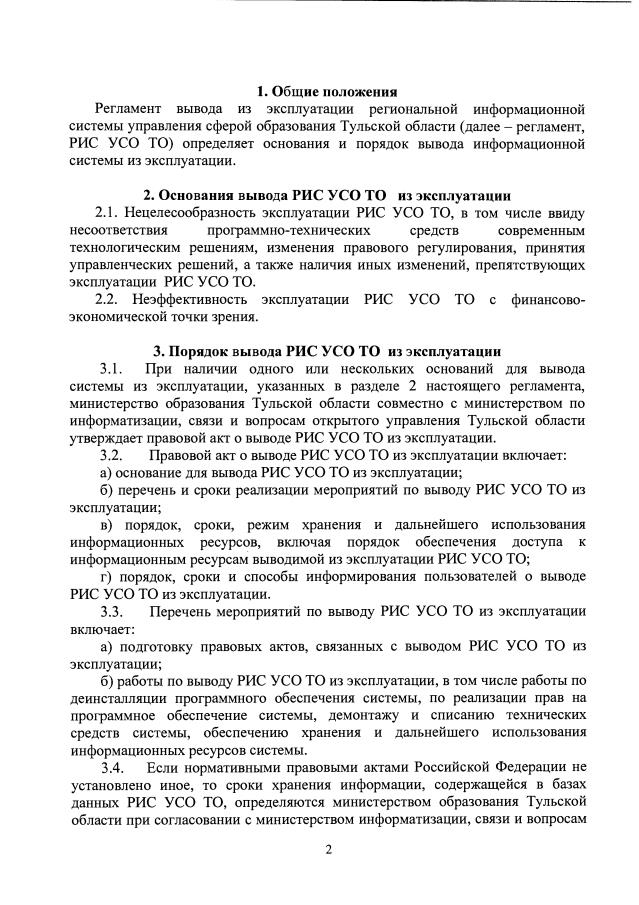 1. Общие положения

Регламент вывода из эксплуатации региональной информационной системы управления сферой образования Тульской области (далее – регламент, РИС УСО ТО) определяет основания и порядок вывода информационной системы из эксплуатации.

2. Основания вывода РИС УСО ТО из эксплуатации

2.1. Нецелесообразность эксплуатации РИС УСО ТО, в том числе ввиду несоответствия программно-технических средств современным технологическим решениям, изменения правового регулирования, принятия управленческих решений, а также наличия иных изменений, препятствующих эксплуатации РИС УСО ТО.

2.2. Неэффективность эксплуатации РИС УСО ТО с финансово-экономической точки зрения.

3. Порядок вывода РИС УСО ТО из эксплуатации

3.1. При наличии одного или нескольких оснований для вывода системы из эксплуатации, указанных в разделе 2 настоящего регламента, министерство образования Тульской области совместно с министерством по информатизации, связи и вопросам открытого управления Тульской области утверждает правовой акт о выводе РИС УСО ТО из эксплуатации.

3.2. Правовой акт о выводе РИС УСО ТО из эксплуатации включает:

а) основание для вывода РИС УСО ТО из эксплуатации;

б) перечень и сроки реализации мероприятий по выводу РИС УСО ТО из эксплуатации;

в) порядок, сроки, режим хранения и дальнейшего использования информационных ресурсов, включая порядок обеспечения доступа к информационным ресурсам выводимой из эксплуатации РИС УСО ТО;

г) порядок, сроки и способы информирования пользователей о выводе РИС УСО ТО из эксплуатации.

3.3. Перечень мероприятий по выводу РИС УСО ТО из эксплуатации включает:

а) подготовку правовых актов, связанных с выводом РИС УСО ТО из эксплуатации;

б) работы по выводу РИС УСО ТО из эксплуатации, в том числе работы по деинсталляции программного обеспечения системы, по реализации прав на программное обеспечение системы, демонтажу и списанию технических средств системы, обеспечению хранения и дальнейшего использования информационных ресурсов системы.

3.4. Если нормативными правовыми актами Российской Федерации не установлено иное, то сроки хранения информации, содержащейся в базах данных РИС УСО ТО, определяются министерством образования Тульской области при согласовании с министерством информатизации, связи и вопросам

2